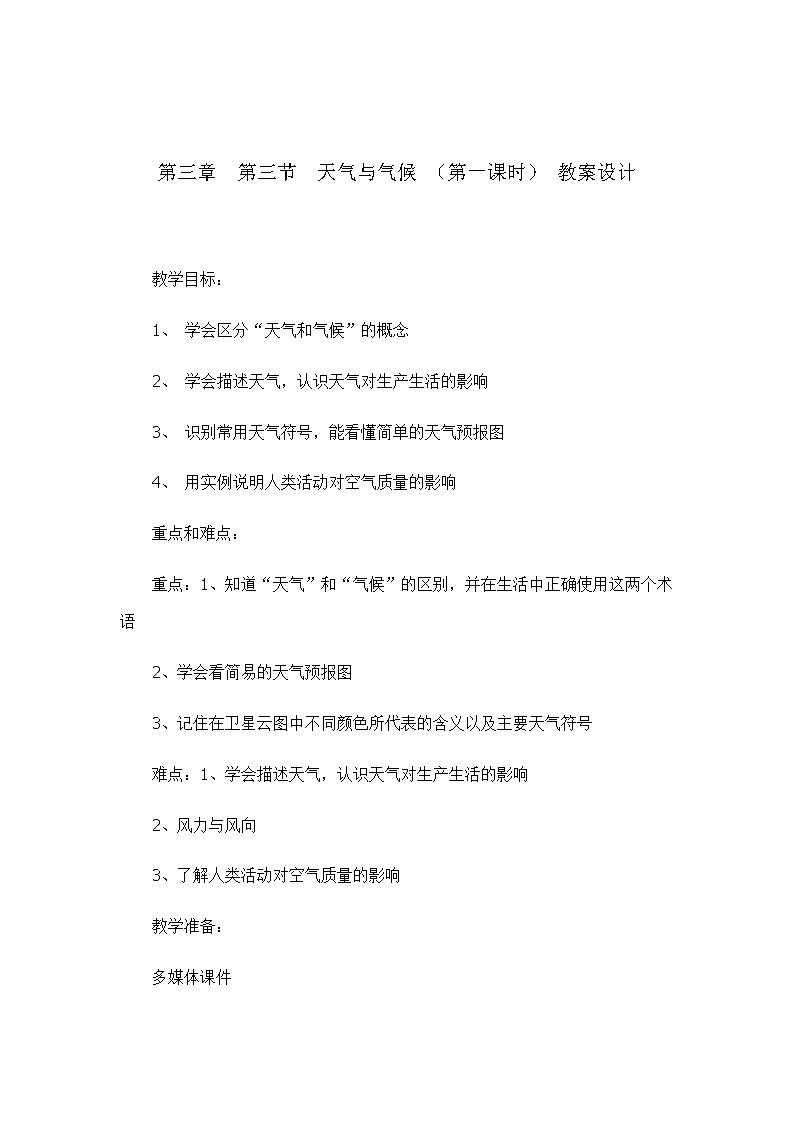 第三章　第三节　天气与气候　（第一课时）　教案设计

教学目标：

1、　学会区分“天气和气候”的概念

2、　学会描述天气，认识天气对生产生活的影响

3、　识别常用天气符号，能看懂简单的天气预报图

4、　用实例说明人类活动对空气质量的影响

重点和难点：

重点：1、知道“天气”和“气候”的区别，并在生活中正确使用这两个术语

2、学会看简易的天气预报图

3、记住在卫星云图中不同颜色所代表的含义以及主要天气符号

难点：1、学会描述天气，认识天气对生产生活的影响

2、风力与风向

3、了解人类活动对空气质量的影响

教学准备：

多媒体课件